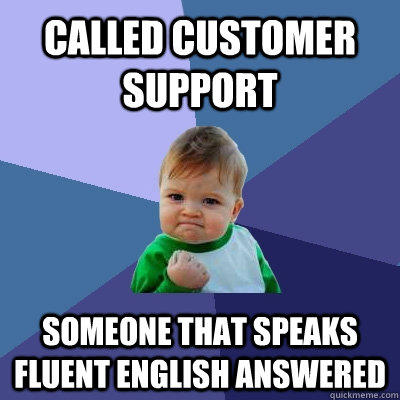 CALLED CUSTOMER SUPPORT

SOMEONE THAT SPEAKS FLUENT ENGLISH ANSWERED

quickmeme.com